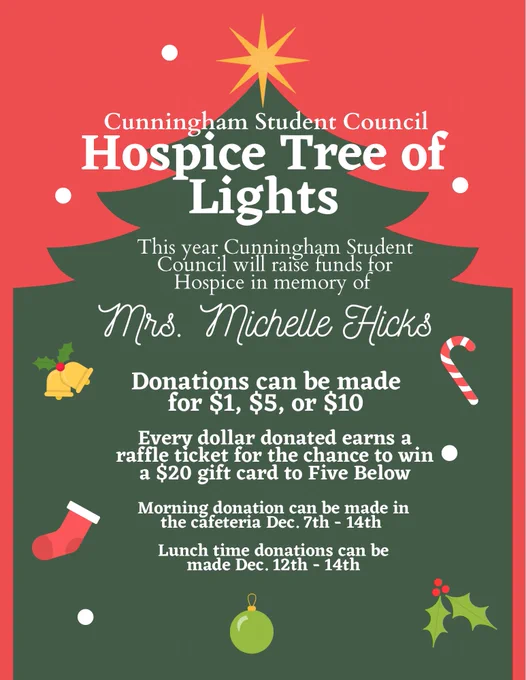 Cunningham Student Council

Hospice Tree of Lights

This year Cunningham Student Council will raise funds for Hospice in memory of

Mrs. Michelle Hicks

Donations can be made for $1, $5, or $10

Every dollar donated earns a raffle ticket for the chance to win a $20 gift card to Five Below

Morning donation can be made in the cafeteria Dec. 7th - 14th

Lunch time donations can be made Dec. 12th - 14th